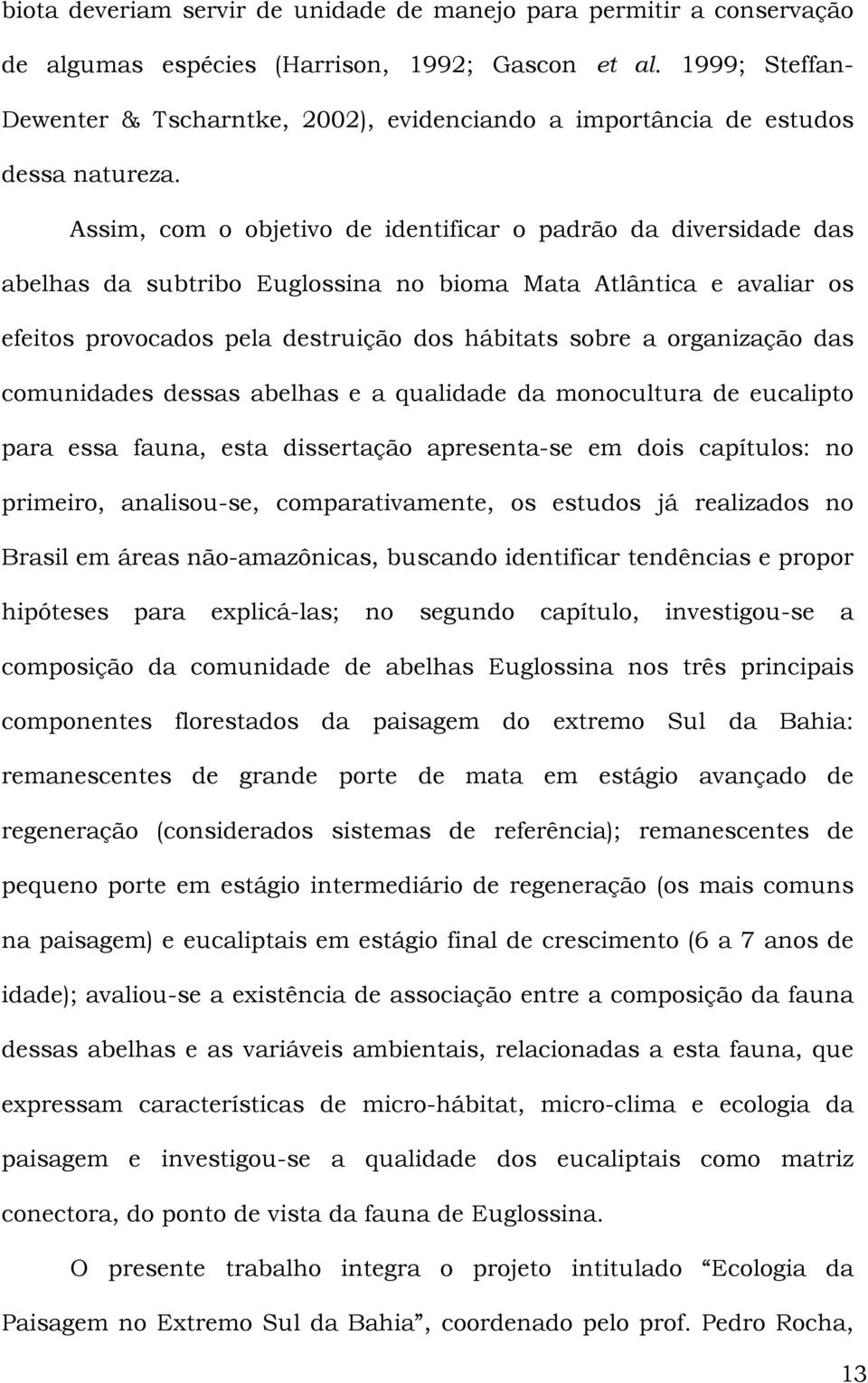 biota deveriam servir de unidade de manejo para permitir a conservação de algumas espécies (Harrison, 1992; Gascon et al. 1999; Steffan-Dewenter & Tscharntke, 2002), evidenciando a importância de estudos dessa natureza.

Assim, com o objetivo de identificar o padrão da diversidade das abelhas da subtribo Euglossina no bioma Mata Atlântica e avaliar os efeitos provocados pela destruição dos hábitats sobre a organização das comunidades dessas abelhas e a qualidade da monocultura de eucalipto para essa fauna, esta dissertação apresenta-se em dois capítulos: no primeiro, analisou-se, comparativamente, os estudos já realizados no Brasil em áreas não-amazônicas, buscando identificar tendências e propor hipóteses para explicá-las; no segundo capítulo, investigou-se a composição da comunidade de abelhas Euglossina nos três principais componentes florestados da paisagem do extremo Sul da Bahia: remanescentes de grande porte de mata em estágio avançado de regeneração (considerados sistemas de referência); remanescentes de pequeno porte em estágio intermediário de regeneração (os mais comuns na paisagem) e eucaliptais em estágio final de crescimento (6 a 7 anos de idade); avaliou-se a existência de associação entre a composição da fauna dessas abelhas e as variáveis ambientais, relacionadas a esta fauna, que expressam características de micro-hábitat, micro-clima e ecologia da paisagem e investigou-se a qualidade dos eucaliptais como matriz conectora, do ponto de vista da fauna de Euglossina.

O presente trabalho integra o projeto intitulado “Ecologia da Paisagem no Extremo Sul da Bahia”, coordenado pelo prof. Pedro Rocha,

13